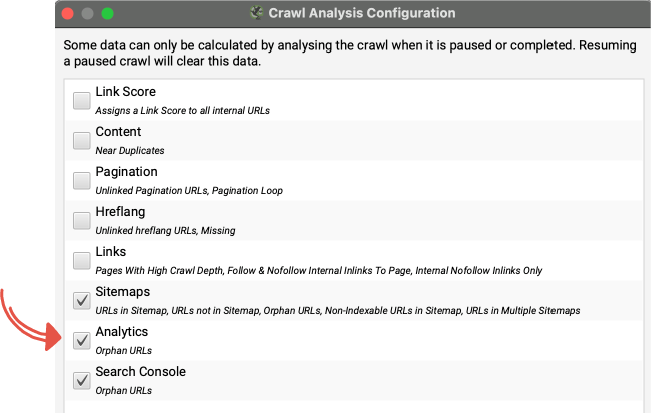 Crawl Analysis Configuration

Some data can only be calculated by analysing the crawl when it is paused or completed. Resuming a paused crawl will clear this data.

Link Score
Assigns a Link Score to all internal URLs

Content
Near Duplicates

Pagination
Unlinked Pagination URLs, Pagination Loop

Hreflang
Unlinked hreflang URLs, Missing

Links
Pages With High Crawl Depth, Follow & Nofollow Internal Inlinks To Page, Internal Nofollow Inlinks Only

Sitemaps
URLs in Sitemap, URLs not in Sitemap, Orphan URLs, Non-Indexable URLs in Sitemap, URLs in Multiple Sitemaps

Analytics
Orphan URLs

Search Console
Orphan URLs